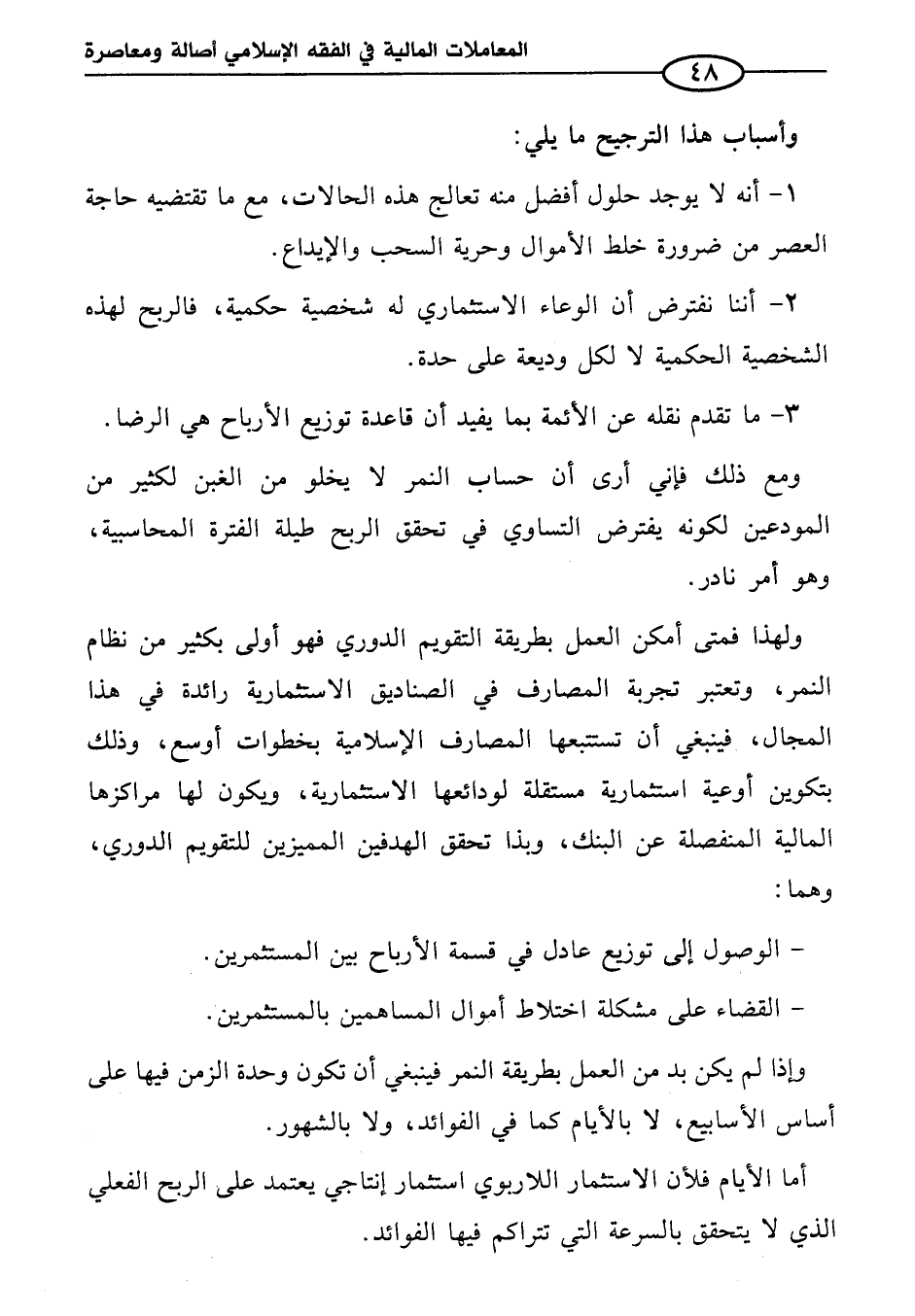 المعاملات المالية في الفقه الإسلامي أصالة ومعاصرة

٤٨

وأسباب هذا الترجيح ما يلي:

١- أنه لا يوجد حلول أفضل منه تعالج هذه الحالات، مع ما تقتضيه حاجة العصر من ضرورة خلط الأموال وحرية السحب والإيداع.

٢- أننا نفترض أن الوعاء الاستثماري له شخصية حكمية، فالربح لهذه الشخصية الحكمية لا لكل وديعة على حدة.

٣- ما تقدم نقله عن الأئمة بما يفيد أن قاعدة توزيع الأرباح هي الرضا.

ومع ذلك فإني أرى أن حساب النمر لا يخلو من الغبن لكثير من المودعين لكونه يفترض التساوي في تحقق الربح طيلة الفترة المحاسبية، وهو أمر نادر.

ولهذا فمتى أمكن العمل بطريقة التقويم الدوري فهو أولى بكثير من نظام النمر، وتعتبر تجربة المصارف في الصناديق الاستثمارية رائدة في هذا المجال، فينبغي أن تستتبعها المصارف الإسلامية بخطوات أوسع، وذلك بتكوين أوعية استثمارية مستقلة لودائعها الاستثمارية، ويكون لها مراكزها المالية المنفصلة عن البنك، وبذا تحقق الهدفين المميزين للتقويم الدوري، وهما:

- الوصول إلى توزيع عادل في قسمة الأرباح بين المستثمرين.

- القضاء على مشكلة اختلاط أموال المساهمين بالمستثمرين.

وإذا لم يكن بد من العمل بطريقة النمر فينبغي أن تكون وحدة الزمن فيها على أساس الأسابيع، لا بالأيام كما في الفوائد، ولا بالشهور.

أما الأيام فلأن الاستثمار اللاربوي استثمار إنتاجي يعتمد على الربح الفعلي الذي لا يتحقق بالسرعة التي تتراكم فيها الفوائد.